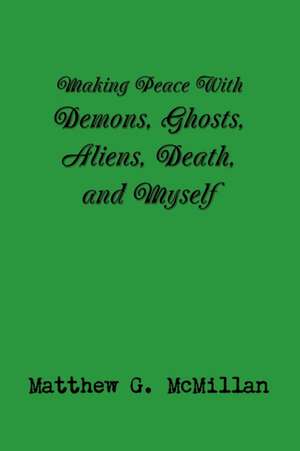 Making Peace With
Demons, Ghosts, Aliens, Death, and Myself

Matthew G. McMillan